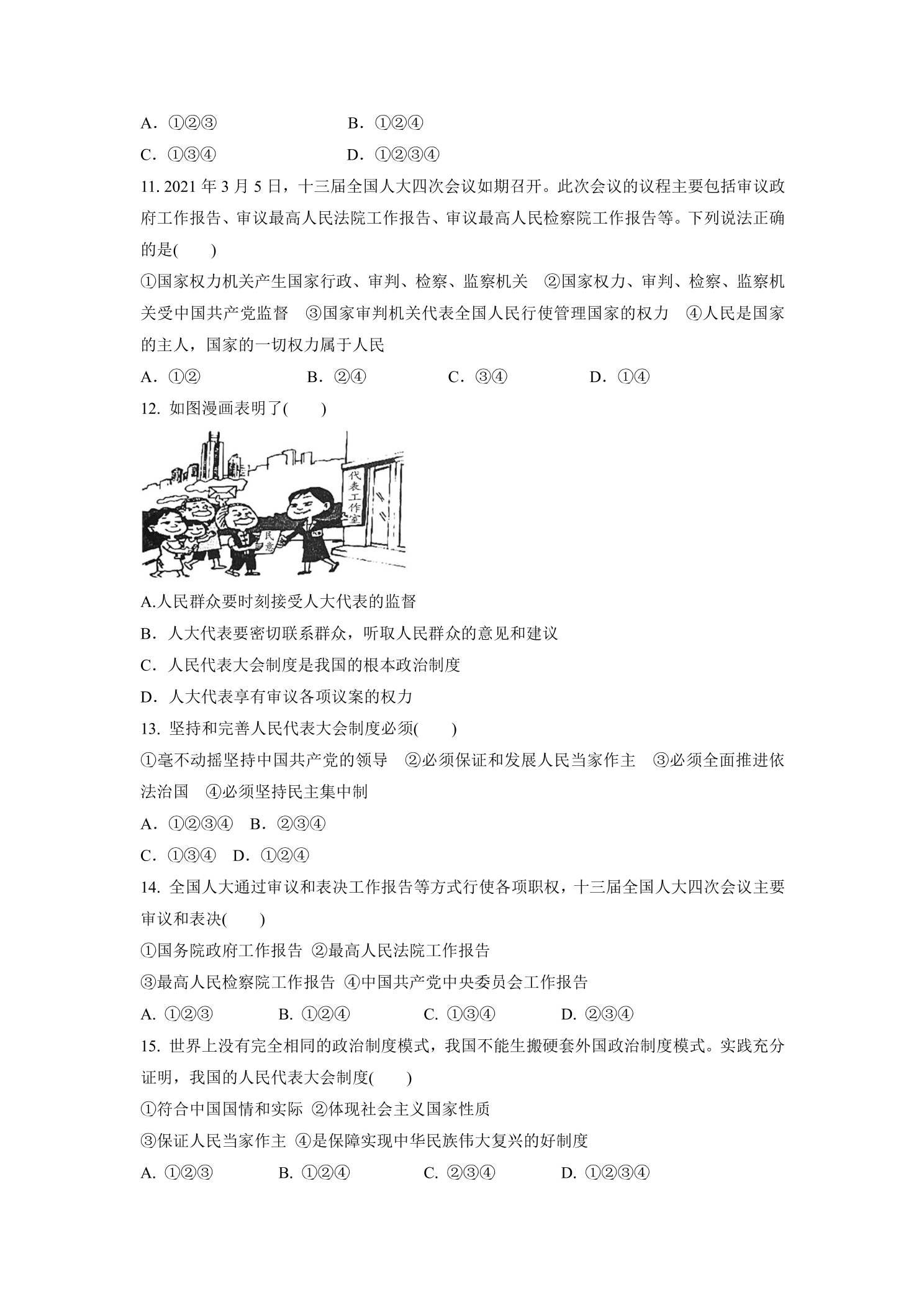 A．①②③ B．①②④

C．①③④ D．①②③④

11.2021年3月5日，十三届全国人大四次会议如期召开。此次会议的议程主要包括审议政府工作报告、审议最高人民法院工作报告、审议最高人民检察院工作报告等。下列说法正确的是(　　)

①国家权力机关产生国家行政、审判、检察、监察机关 ②国家权力、审判、检察、监察机关受中国共产党监督 ③国家审判机关代表全国人民行使管理国家的权力 ④人民是国家的主人，国家的一切权力属于人民

A．①② B．②④ C．③④ D．①④

12.如图漫画表明了(　　)

代表工作室

民意

A.人民群众要时刻接受人大代表的监督

B．人大代表要密切联系群众，听取人民群众的意见和建议

C．人民代表大会制度是我国的根本政治制度

D．人大代表享有审议各项议案的权力

13.坚持和完善人民代表大会制度必须(　　)

①毫不动摇坚持中国共产党的领导 ②必须保证和发展人民当家作主 ③必须全面推进依法治国 ④必须坚持民主集中制

A．①②③④ B．②③④

C．①③④ D．①②④

14.全国人大通过审议和表决工作报告等方式行使各项职权，十三届全国人大四次会议主要审议和表决(　　)

①国务院政府工作报告 ②最高人民法院工作报告

③最高人民检察院工作报告 ④中国共产党中央委员会工作报告

A.①②③ B.①②④ C.①③④ D.②③④

15.世界上没有完全相同的政治制度模式，我国不能生搬硬套外国政治制度模式。实践充分证明，我国的人民代表大会制度(　　)

①符合中国国情和实际 ②体现社会主义国家性质

③保证人民当家作主 ④是保障实现中华民族伟大复兴的好制度

A.①②③ B.①②④ C.②③④ D.①②③④